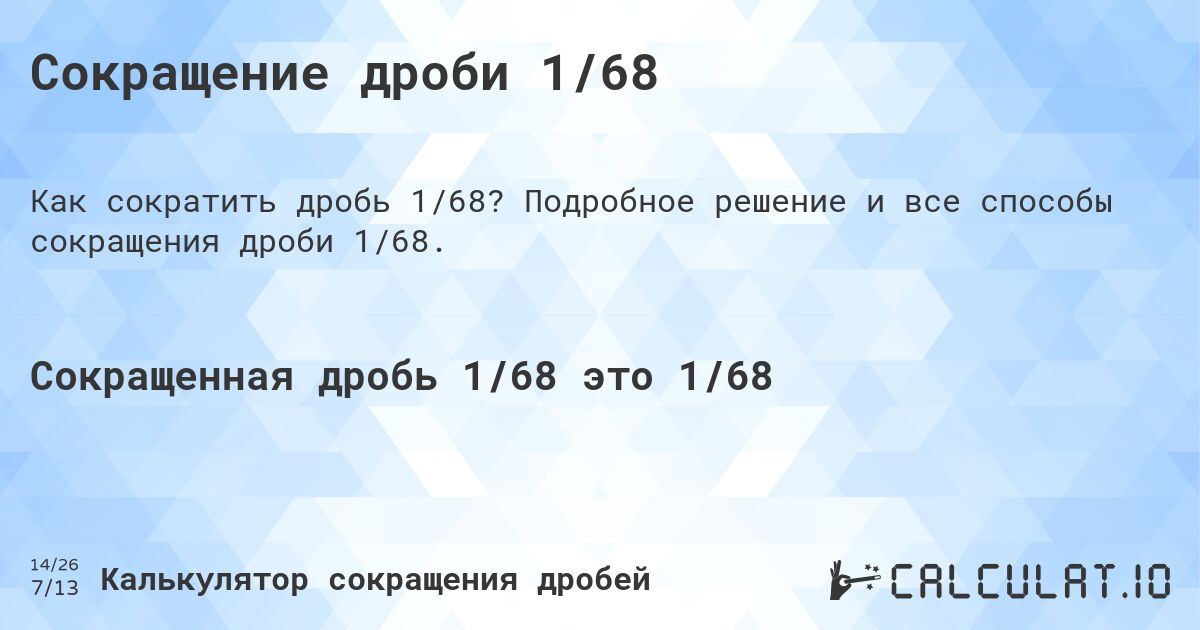 Сокращение дроби 1/68

Как сократить дробь 1/68? Подробное решение и все способы сокращения дроби 1/68.

Сокращенная дробь 1/68 это 1/68

14/26
7/13 Калькулятор сокращения дробей

CALCULAT.IO